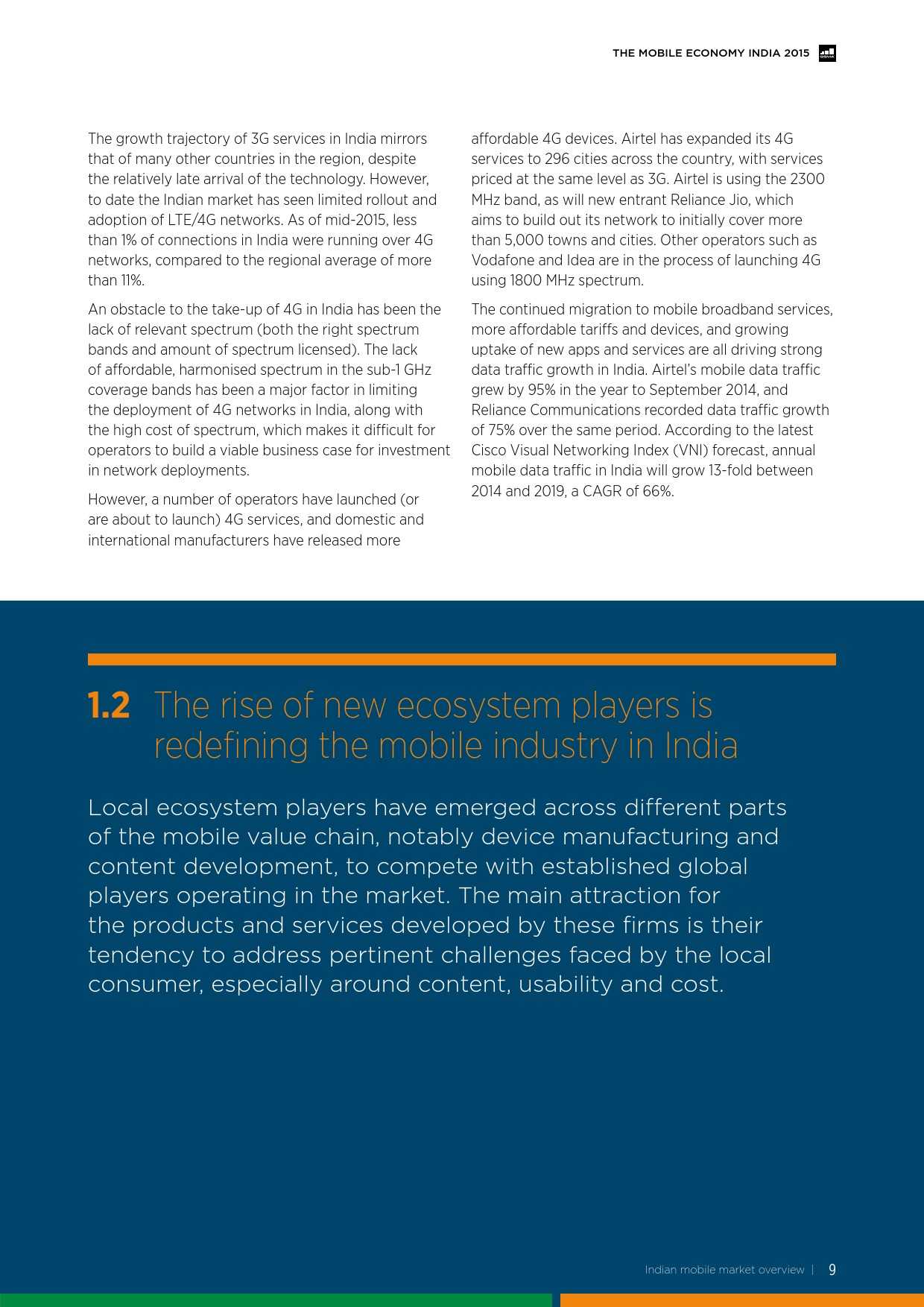 THE MOBILE ECONOMY INDIA 2015

The growth trajectory of 3G services in India mirrors that of many other countries in the region, despite the relatively late arrival of the technology. However, to date the Indian market has seen limited rollout and adoption of LTE/4G networks. As of mid-2015, less than 1% of connections in India were running over 4G networks, compared to the regional average of more than 11%.

An obstacle to the take-up of 4G in India has been the lack of relevant spectrum (both the right spectrum bands and amount of spectrum licensed). The lack of affordable, harmonised spectrum in the sub-1 GHz coverage bands has been a major factor in limiting the deployment of 4G networks in India, along with the high cost of spectrum, which makes it difficult for operators to build a viable business case for investment in network deployments.

However, a number of operators have launched (or are about to launch) 4G services, and domestic and international manufacturers have released more affordable 4G devices. Airtel has expanded its 4G services to 296 cities across the country, with services priced at the same level as 3G. Airtel is using the 2300 MHz band, as will new entrant Reliance Jio, which aims to build out its network to initially cover more than 5,000 towns and cities. Other operators such as Vodafone and Idea are in the process of launching 4G using 1800 MHz spectrum.

The continued migration to mobile broadband services, more affordable tariffs and devices, and growing uptake of new apps and services are all driving strong data traffic growth in India. Airtel's mobile data traffic grew by 95% in the year to September 2014, and Reliance Communications recorded data traffic growth of 75% over the same period. According to the latest Cisco Visual Networking Index (VNI) forecast, annual mobile data traffic in India will grow 13-fold between 2014 and 2019, a CAGR of 66%.

1.2 The rise of new ecosystem players is redefining the mobile industry in India

Local ecosystem players have emerged across different parts of the mobile value chain, notably device manufacturing and content development, to compete with established global players operating in the market. The main attraction for the products and services developed by these firms is their tendency to address pertinent challenges faced by the local consumer, especially around content, usability and cost.

Indian mobile market overview | 9